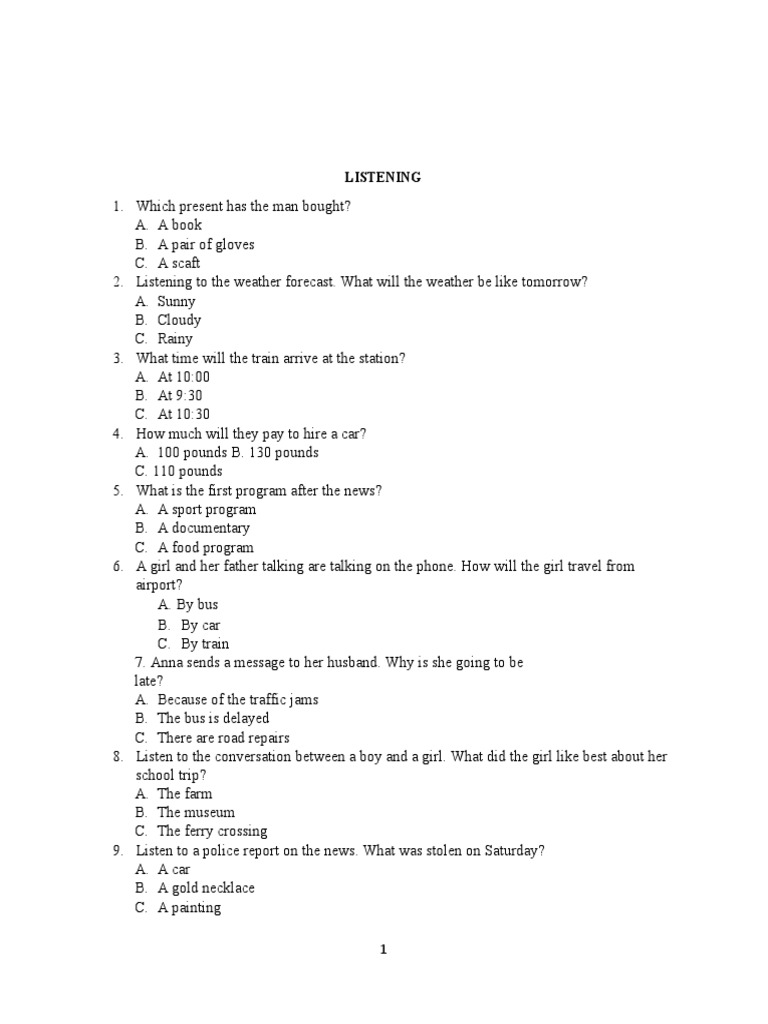 LISTENING

1. Which present has the man bought?
A. A book
B. A pair of gloves
C. A scaft
2. Listening to the weather forecast. What will the weather be like tomorrow?
A. Sunny
B. Cloudy
C. Rainy
3. What time will the train arrive at the station?
A. At 10:00
B. At 9:30
C. At 10:30
4. How much will they pay to hire a car?
A. 100 pounds B. 130 pounds
C. 110 pounds
5. What is the first program after the news?
A. A sport program
B. A documentary
C. A food program
6. A girl and her father talking are talking on the phone. How will the girl travel from airport?
A. By bus
B. By car
C. By train
7. Anna sends a message to her husband. Why is she going to be late?
A. Because of the traffic jams
B. The bus is delayed
C. There are road repairs
8. Listen to the conversation between a boy and a girl. What did the girl like best about her school trip?
A. The farm
B. The museum
C. The ferry crossing
9. Listen to a police report on the news. What was stolen on Saturday?
A. A car
B. A gold necklace
C. A painting

1